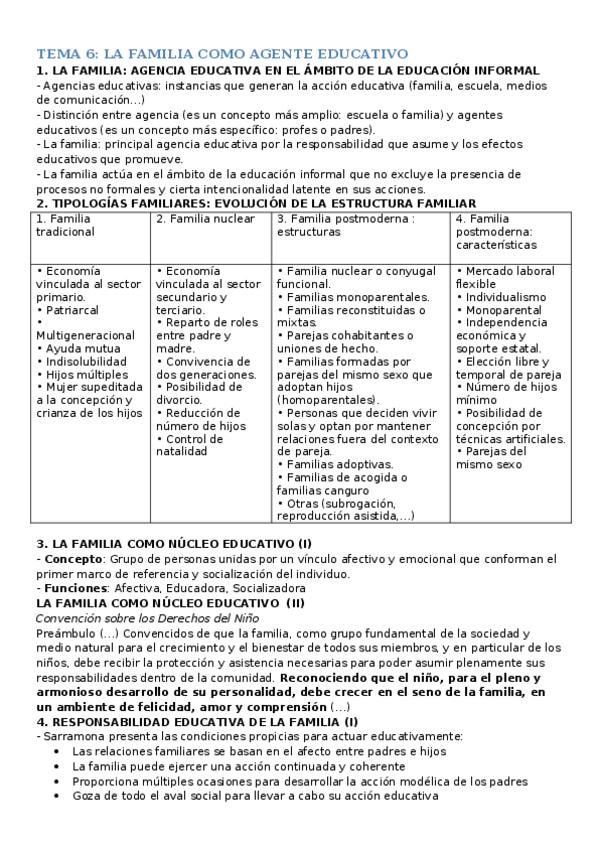 TEMA 6: LA FAMILIA COMO AGENTE EDUCATIVO
1. LA FAMILIA: AGENCIA EDUCATIVA EN EL ÁMBITO DE LA EDUCACIÓN INFORMAL
- Agencias educativas: instancias que generan la acción educativa (familia, escuela, medios de comunicación...)
- Distinción entre agencia (es un concepto más amplio: escuela o familia) y agentes educativos (es un concepto más específico: profes o padres).
- La familia: principal agencia educativa por la responsabilidad que asume y los efectos educativos que promueve.
- La familia actúa en el ámbito de la educación informal que no excluye la presencia de procesos no formales y cierta intencionalidad latente en sus acciones.
2. TIPOLOGÍAS FAMILIARES: EVOLUCIÓN DE LA ESTRUCTURA FAMILIAR

| 1. Familia tradicional | 2. Familia nuclear | 3. Familia postmoderna : estructuras | 4. Familia postmoderna: características |
|---|---|---|---|
| • Economía vinculada al sector primario. • Patriarcal • Multigeneracional • Ayuda mutua • Indisolubilidad • Hijos múltiples • Mujer supeditada a la concepción y crianza de los hijos | • Economía vinculada al sector secundario y terciario. • Reparto de roles entre padre y madre. • Convivencia de dos generaciones. • Posibilidad de divorcio. • Reducción de número de hijos • Control de natalidad | • Familia nuclear o conyugal funcional. • Familias monoparentales. • Familias reconstituidas o mixtas. • Parejas cohabitantes o uniones de hecho. • Familias formadas por parejas del mismo sexo que adoptan hijos (homoparentales). • Personas que deciden vivir solas y optan por mantener relaciones fuera del contexto de pareja. • Familias adoptivas. • Familias de acogida o familias canguro • Otras (subrogación, reproducción asistida,...) | • Mercado laboral flexible • Individualismo • Monoparental • Independencia económica y soporte estatal. • Elección libre y temporal de pareja • Número de hijos mínimo • Posibilidad de concepción por técnicas artificiales. • Parejas del mismo sexo |

3. LA FAMILIA COMO NÚCLEO EDUCATIVO (I)
- Concepto: Grupo de personas unidas por un vínculo afectivo y emocional que conforman el primer marco de referencia y socialización del individuo.
- Funciones: Afectiva, Educadora, Socializadora
LA FAMILIA COMO NÚCLEO EDUCATIVO (II)
Convención sobre los Derechos del Niño
Preámbulo (...) Convencidos de que la familia, como grupo fundamental de la sociedad y medio natural para el crecimiento y el bienestar de todos sus miembros, y en particular de los niños, debe recibir la protección y asistencia necesarias para poder asumir plenamente sus responsabilidades dentro de la comunidad. Reconociendo que el niño, para el pleno y armonioso desarrollo de su personalidad, debe crecer en el seno de la familia, en un ambiente de felicidad, amor y comprensión (...)
4. RESPONSABILIDAD EDUCATIVA DE LA FAMILIA (I)
- Sarramona presenta las condiciones propicias para actuar educativamente:
• Las relaciones familiares se basan en el afecto entre padres e hijos
• La familia puede ejercer una acción continuada y coherente
• Proporciona múltiples ocasiones para desarrollar la acción modélica de los padres
• Goza de todo el aval social para llevar a cabo su acción educativa